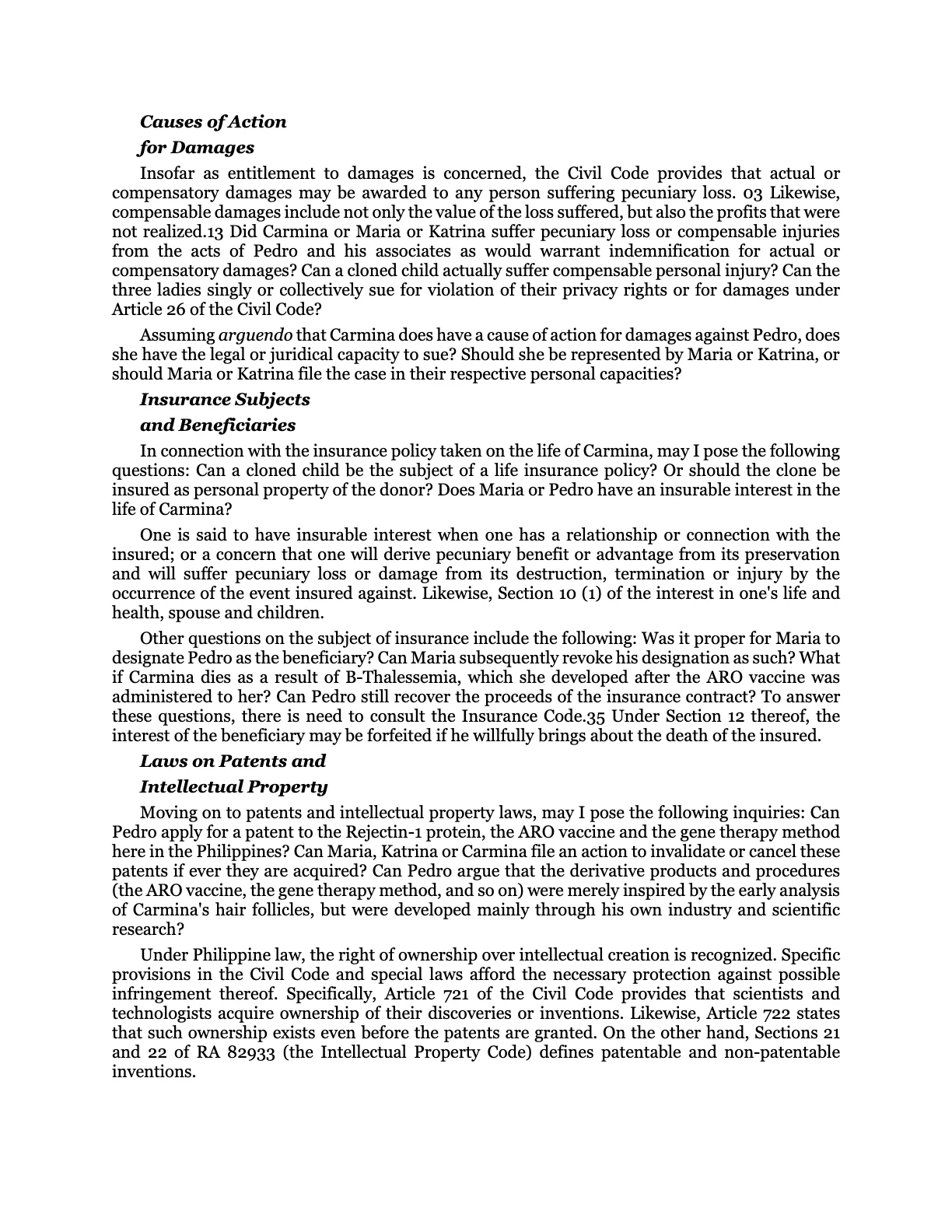 Causes of Action

for Damages

Insofar as entitlement to damages is concerned, the Civil Code provides that actual or compensatory damages may be awarded to any person suffering pecuniary loss. 03 Likewise, compensable damages include not only the value of the loss suffered, but also the profits that were not realized.13 Did Carmina or Maria or Katrina suffer pecuniary loss or compensable injuries from the acts of Pedro and his associates as would warrant indemnification for actual or compensatory damages? Can a cloned child actually suffer compensable personal injury? Can the three ladies singly or collectively sue for violation of their privacy rights or for damages under Article 26 of the Civil Code?

Assuming arguendo that Carmina does have a cause of action for damages against Pedro, does she have the legal or juridical capacity to sue? Should she be represented by Maria or Katrina, or should Maria or Katrina file the case in their respective personal capacities?

Insurance Subjects

and Beneficiaries

In connection with the insurance policy taken on the life of Carmina, may I pose the following questions: Can a cloned child be the subject of a life insurance policy? Or should the clone be insured as personal property of the donor? Does Maria or Pedro have an insurable interest in the life of Carmina?

One is said to have insurable interest when one has a relationship or connection with the insured; or a concern that one will derive pecuniary benefit or advantage from its preservation and will suffer pecuniary loss or damage from its destruction, termination or injury by the occurrence of the event insured against. Likewise, Section 10 (1) of the interest in one's life and health, spouse and children.

Other questions on the subject of insurance include the following: Was it proper for Maria to designate Pedro as the beneficiary? Can Maria subsequently revoke his designation as such? What if Carmina dies as a result of B-Thalessemia, which she developed after the ARO vaccine was administered to her? Can Pedro still recover the proceeds of the insurance contract? To answer these questions, there is need to consult the Insurance Code.35 Under Section 12 thereof, the interest of the beneficiary may be forfeited if he willfully brings about the death of the insured.

Laws on Patents and

Intellectual Property

Moving on to patents and intellectual property laws, may I pose the following inquiries: Can Pedro apply for a patent to the Rejectin-1 protein, the ARO vaccine and the gene therapy method here in the Philippines? Can Maria, Katrina or Carmina file an action to invalidate or cancel these patents if ever they are acquired? Can Pedro argue that the derivative products and procedures (the ARO vaccine, the gene therapy method, and so on) were merely inspired by the early analysis of Carmina's hair follicles, but were developed mainly through his own industry and scientific research?

Under Philippine law, the right of ownership over intellectual creation is recognized. Specific provisions in the Civil Code and special laws afford the necessary protection against possible infringement thereof. Specifically, Article 721 of the Civil Code provides that scientists and technologists acquire ownership of their discoveries or inventions. Likewise, Article 722 states that such ownership exists even before the patents are granted. On the other hand, Sections 21 and 22 of RA 82933 (the Intellectual Property Code) defines patentable and non-patentable inventions.